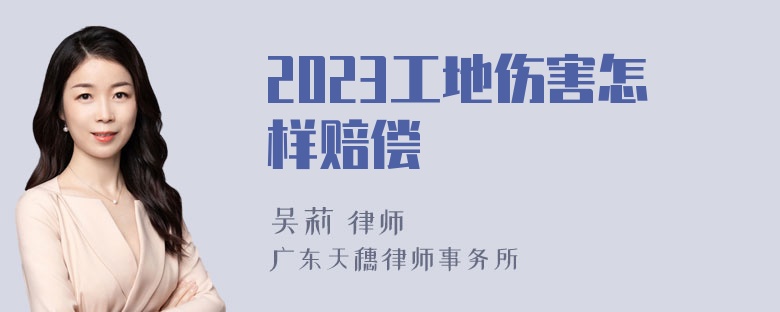 2023工地伤害怎样赔偿

吴莉 律师
广东天穗律师事务所